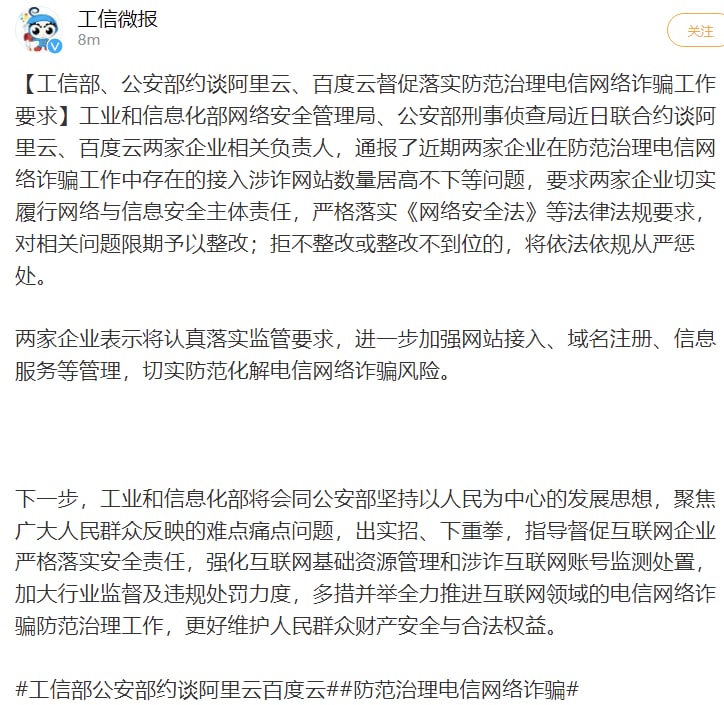 工信微报
8m
关注

【工信部、公安部约谈阿里云、百度云督促落实防范治理电信网络诈骗工作要求】工业和信息化部网络安全管理局、公安部刑事侦查局近日联合约谈阿里云、百度云两家企业相关负责人，通报了近期两家企业在防范治理电信网络诈骗工作中存在的接入涉诈网站数量居高不下等问题，要求两家企业切实履行网络与信息安全主体责任，严格落实《网络安全法》等法律法规要求，对相关问题限期予以整改；拒不整改或整改不到位的，将依法依规从严惩处。

两家企业表示将认真落实监管要求，进一步加强网站接入、域名注册、信息服务等管理，切实防范化解电信网络诈骗风险。

下一步，工业和信息化部将会同公安部坚持以人民为中心的发展思想，聚焦广大人民群众反映的难点痛点问题，出实招、下重拳，指导督促互联网企业严格落实安全责任，强化互联网基础资源管理和涉诈互联网账号监测处置，加大行业监督及违规处罚力度，多措并举全力推进互联网领域的电信网络诈骗防范治理工作，更好维护人民群众财产安全与合法权益。

#工信部公安部约谈阿里云百度云##防范治理电信网络诈骗#